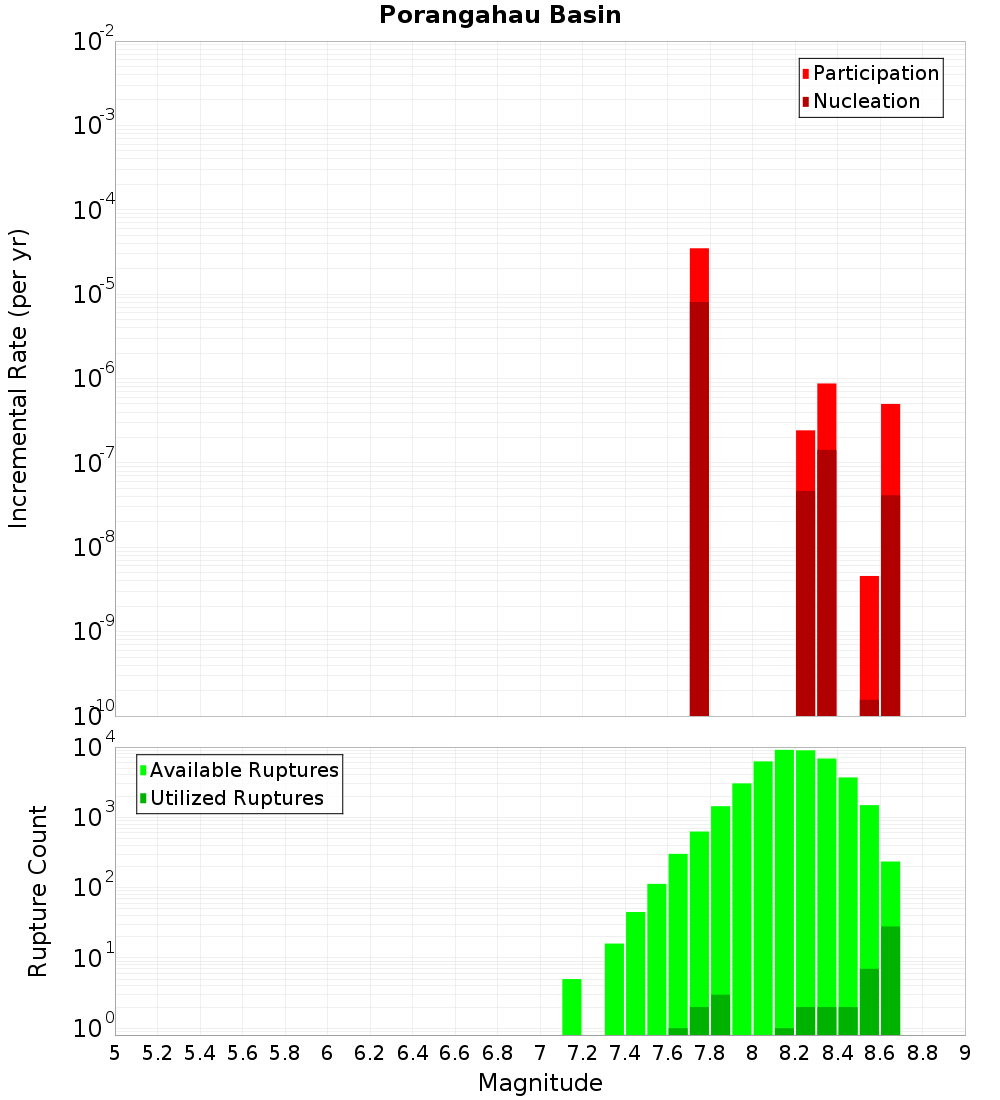 Porangahau Basin

Participation
Nucleation

Incremental Rate (per yr)

$10^{-2}$
$10^{-3}$
$10^{-4}$
$10^{-5}$
$10^{-6}$
$10^{-7}$
$10^{-8}$
$10^{-9}$
$10^{-10}$

Available Ruptures
Utilized Ruptures

Rupture Count

$10^{4}$
$10^{3}$
$10^{2}$
$10^{1}$
$10^{0}$

5 5.2 5.4 5.6 5.8 6 6.2 6.4 6.6 6.8 7 7.2 7.4 7.6 7.8 8 8.2 8.4 8.6 8.8 9

Magnitude